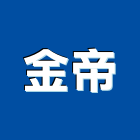 金帝